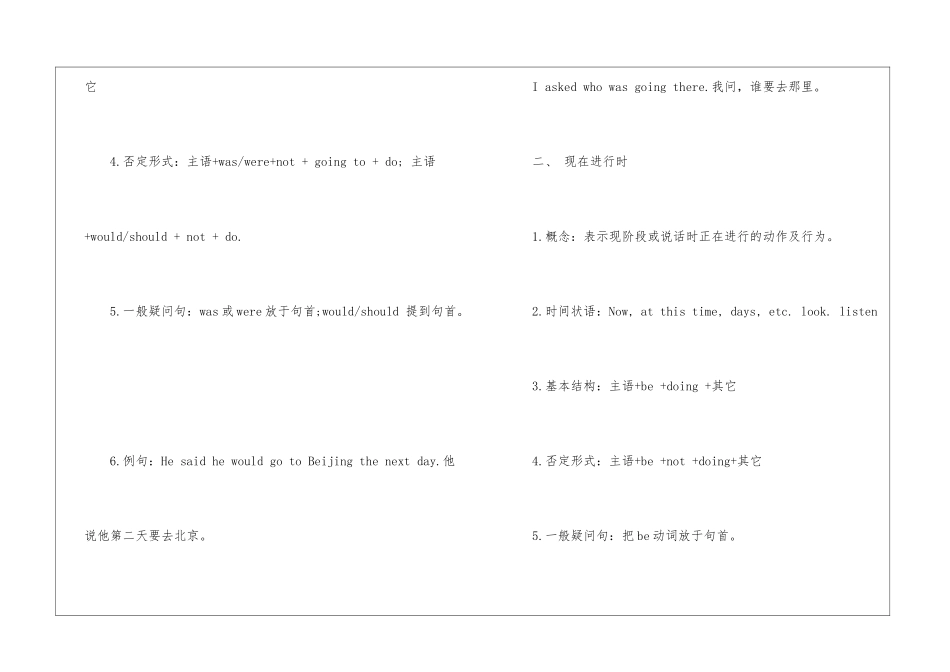 它

4.否定形式：主语+was/were+not + going to + do；主语+would/should + not + do.

5.一般疑问句：was或were放于句首;would/should 提到句首。

6.例句：He said he would go to Beijing the next day.他说他第二天要去北京。

I asked who was going there.我问，谁要去那里。

二、 现在进行时

1.概念：表示现阶段或说话时正在进行的动作及行为。

2.时间状语：Now, at this time, days, etc. look. listen

3.基本结构：主语+be +doing +其它

4.否定形式：主语+be +not +doing+其它

5.一般疑问句：把be动词放于句首。